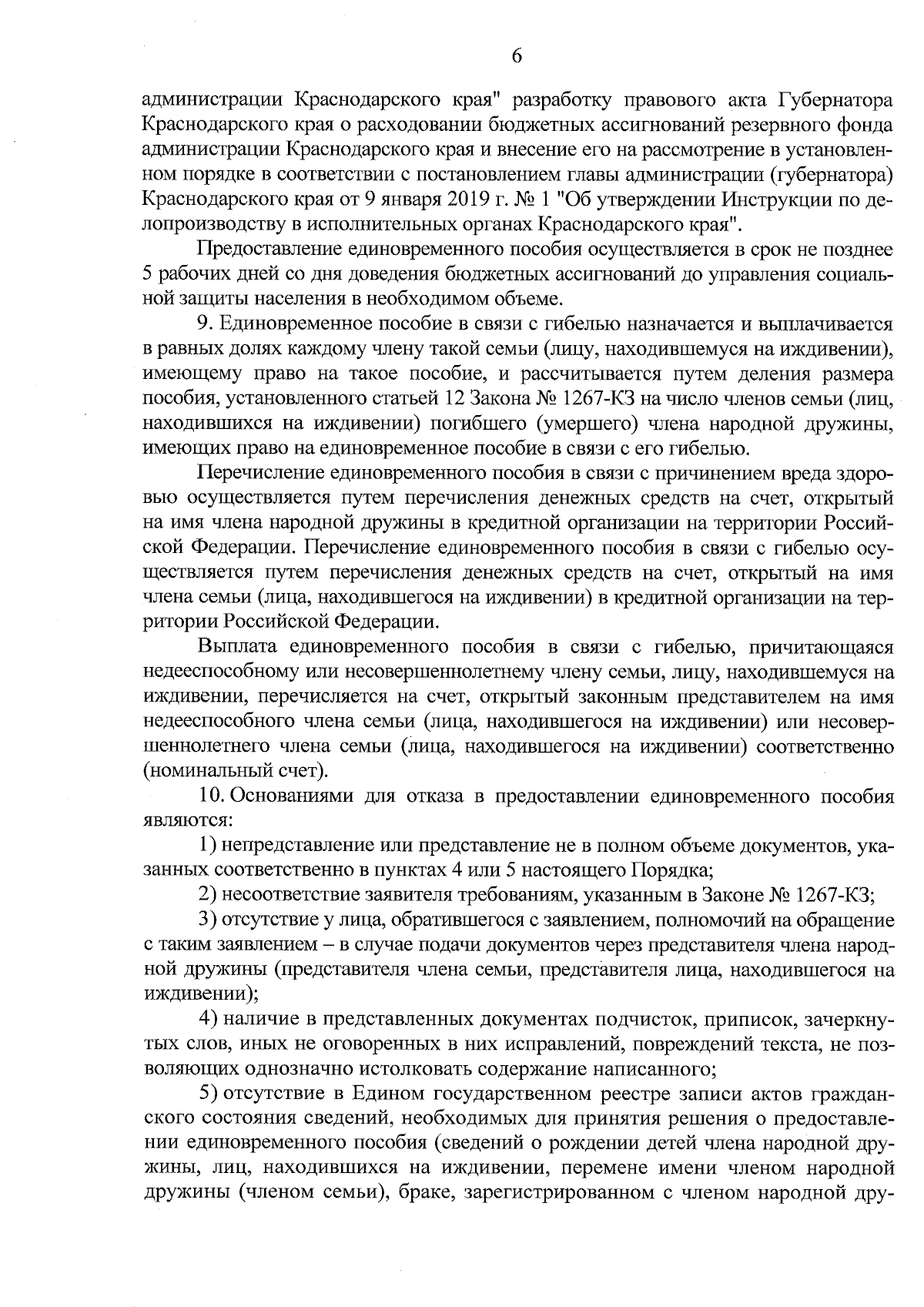 6

администрации Краснодарского края" разработку правового акта Губернатора Краснодарского края о расходовании бюджетных ассигнований резервного фонда администрации Краснодарского края и внесение его на рассмотрение в установленном порядке в соответствии с постановлением главы администрации (губернатора) Краснодарского края от 9 января 2019 г. № 1 "Об утверждении Инструкции по делопроизводству в исполнительных органах Краснодарского края".

Предоставление единовременного пособия осуществляется в срок не позднее 5 рабочих дней со дня доведения бюджетных ассигнований до управления социальной защиты населения в необходимом объеме.

9. Единовременное пособие в связи с гибелью назначается и выплачивается в равных долях каждому члену такой семьи (лицу, находившемуся на иждивении), имеющему право на такое пособие, и рассчитывается путем деления размера пособия, установленного статьей 12 Закона № 1267-КЗ на число членов семьи (лиц, находившихся на иждивении) погибшего (умершего) члена народной дружины, имеющих право на единовременное пособие в связи с его гибелью.

Перечисление единовременного пособия в связи с причинением вреда здоровью осуществляется путем перечисления денежных средств на счет, открытый на имя члена народной дружины в кредитной организации на территории Российской Федерации. Перечисление единовременного пособия в связи с гибелью осуществляется путем перечисления денежных средств на счет, открытый на имя члена семьи (лица, находившегося на иждивении) в кредитной организации на территории Российской Федерации.

Выплата единовременного пособия в связи с гибелью, причитающаяся недееспособному или несовершеннолетнему члену семьи, лицу, находившемуся на иждивении, перечисляется на счет, открытый законным представителем на имя недееспособного члена семьи (лица, находившегося на иждивении) или несовершеннолетнего члена семьи (лица, находившегося на иждивении) соответственно (номинальный счет).

10. Основаниями для отказа в предоставлении единовременного пособия являются:

1) непредставление или представление не в полном объеме документов, указанных соответственно в пунктах 4 или 5 настоящего Порядка;

2) несоответствие заявителя требованиям, указанным в Законе № 1267-КЗ;

3) отсутствие у лица, обратившегося с заявлением, полномочий на обращение с таким заявлением – в случае подачи документов через представителя члена народной дружины (представителя члена семьи, представителя лица, находившегося на иждивении);

4) наличие в представленных документах подчисток, приписок, зачеркнутых слов, иных не оговоренных в них исправлений, повреждений текста, не позволяющих однозначно истолковать содержание написанного;

5) отсутствие в Едином государственном реестре записи актов гражданского состояния сведений, необходимых для принятия решения о предоставлении единовременного пособия (сведений о рождении детей члена народной дружины, лиц, находившихся на иждивении, перемене имени членом народной дружины (членом семьи), браке, зарегистрированном с членом народной дру-